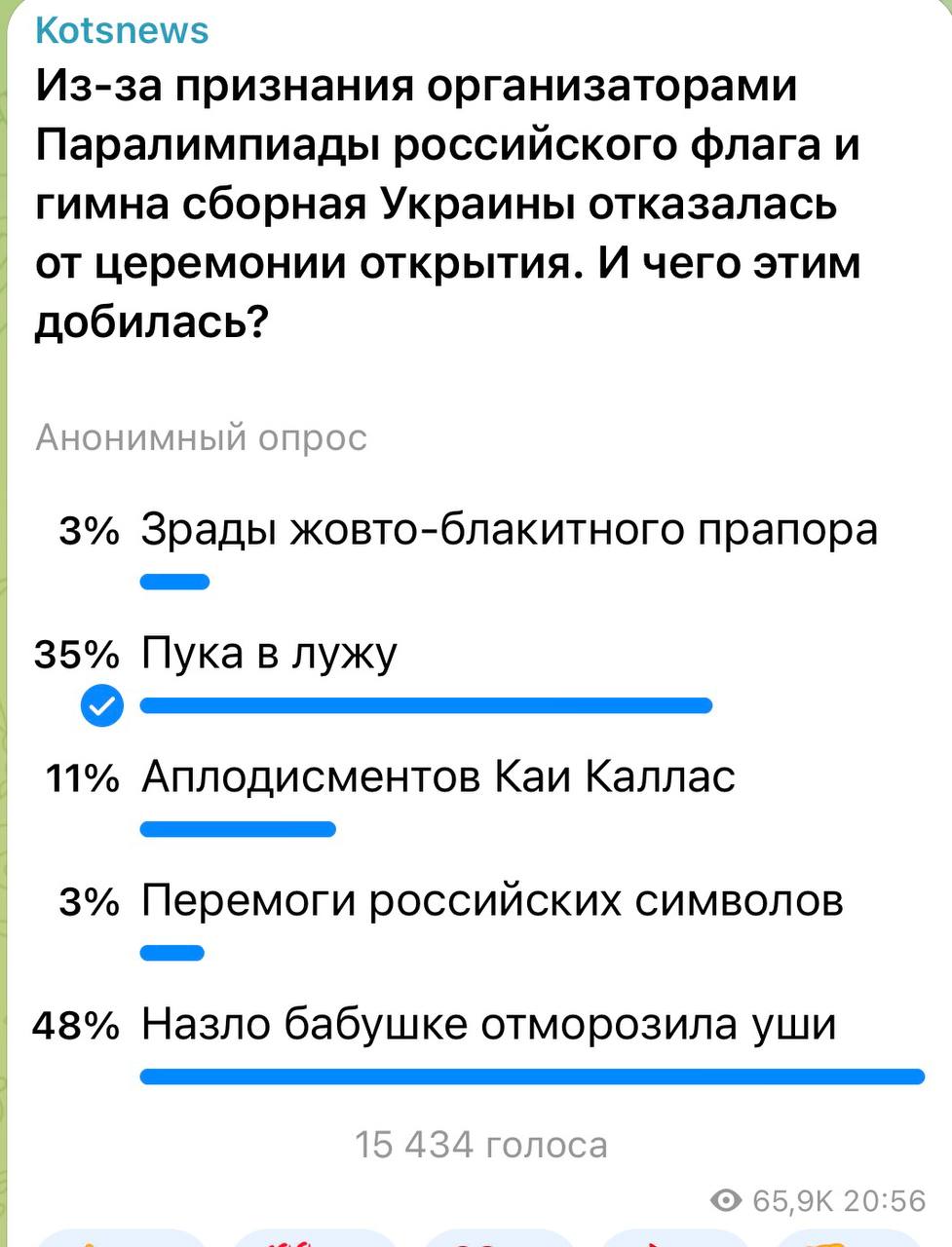 Kotsnews
Из-за признания организаторами Паралимпиады российского флага и гимна сборная Украины отказалась от церемонии открытия. И чего этим добилась?

Анонимный опрос

3% Зрады жовто-блакитного прапора

35% Пука в лужу

11% Аплодисментов Каи Каллас

3% Перемоги российских символов

48% Назло бабушке отморозила уши

15 434 голоса

65,9K 20:56